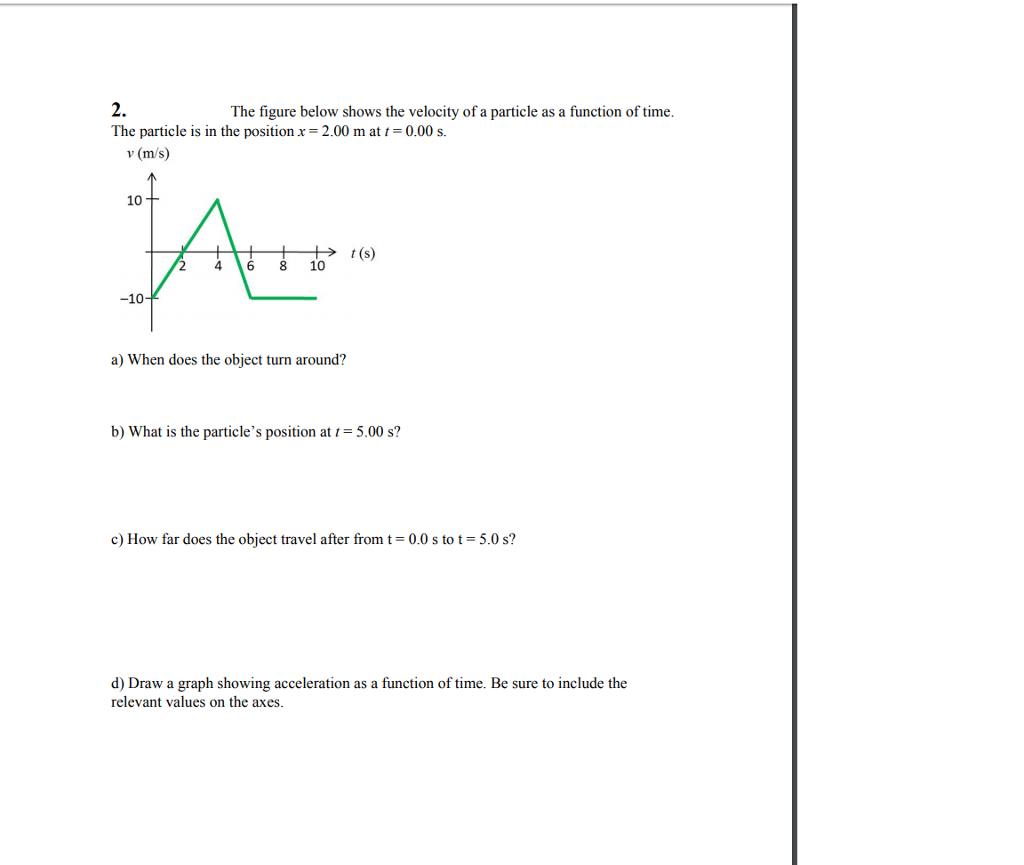 2. The figure below shows the velocity of a particle as a function of time. The particle is in the position $x = 2.00$ m at $t = 0.00$ s.

$v$ (m/s)

10

2 4 6 8 10 $t$ (s)

−10

a) When does the object turn around?

b) What is the particle's position at $t = 5.00$ s?

c) How far does the object travel after from t = 0.0 s to t = 5.0 s?

d) Draw a graph showing acceleration as a function of time. Be sure to include the relevant values on the axes.